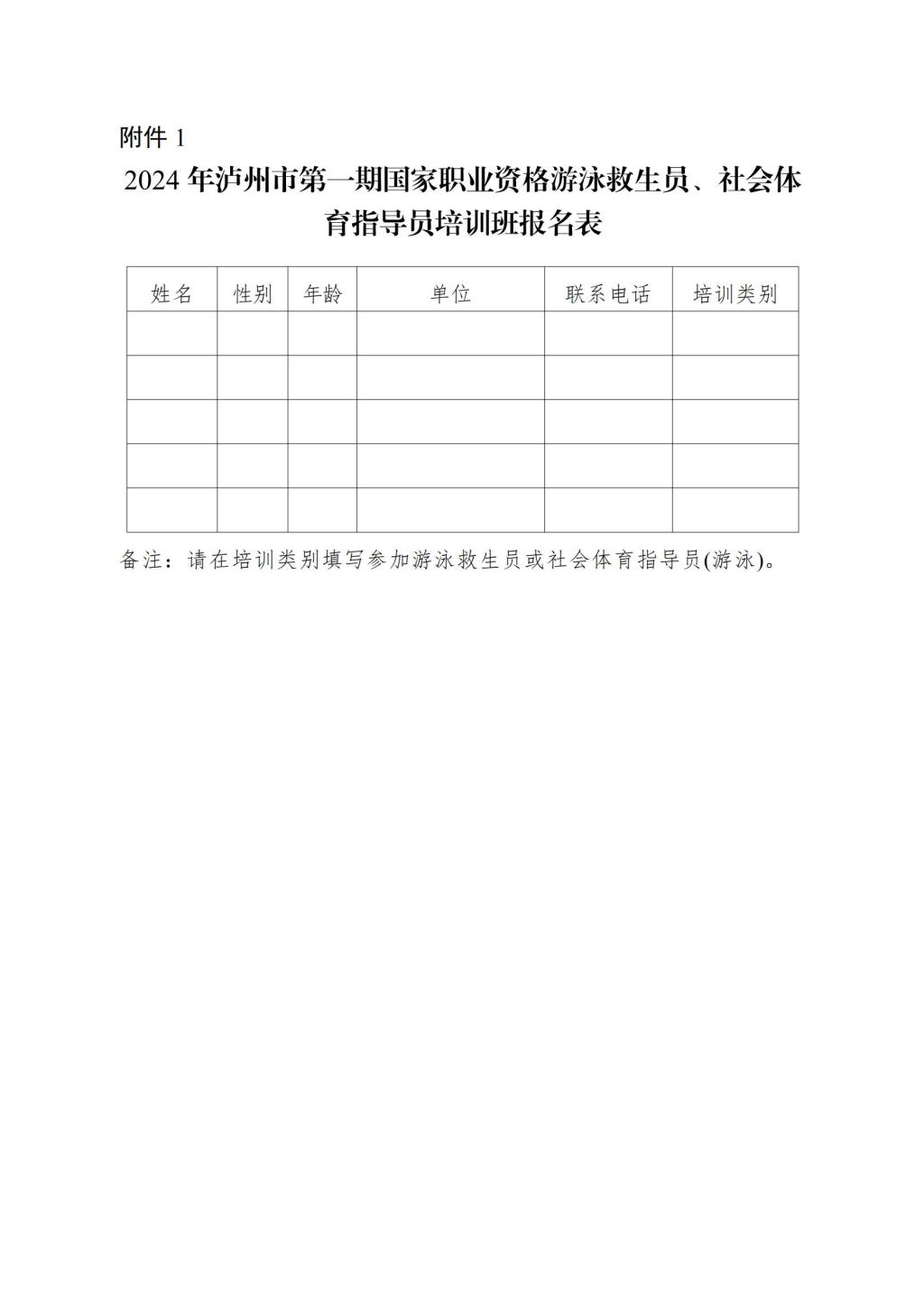 附件 1

2024 年泸州市第一期国家职业资格游泳救生员、社会体育指导员培训班报名表

| 姓名 | 性别 | 年龄 | 单位 | 联系电话 | 培训类别 |
|---|---|---|---|---|---|
| | | | | | |
| | | | | | |
| | | | | | |
| | | | | | |
| | | | | | |

备注：请在培训类别填写参加游泳救生员或社会体育指导员(游泳)。